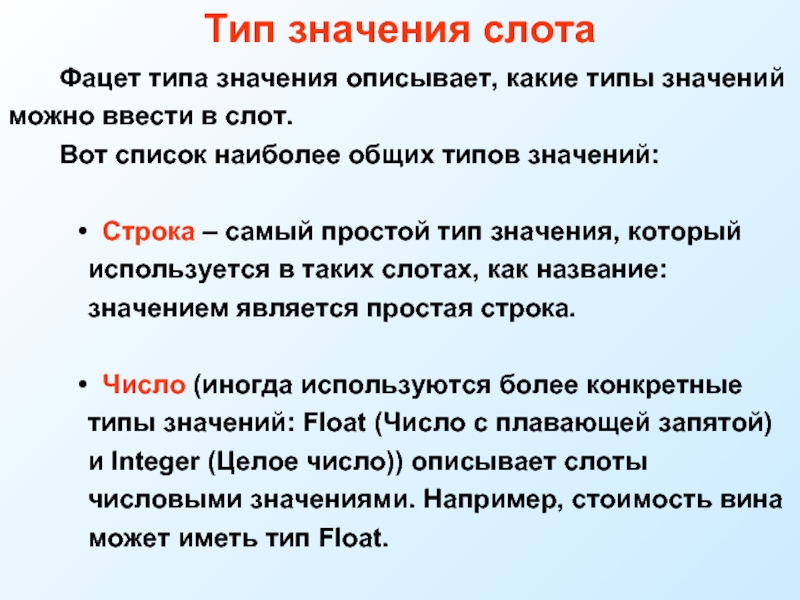 Тип значения слота

Фацет типа значения описывает, какие типы значений можно ввести в слот.

Вот список наиболее общих типов значений:

• Строка – самый простой тип значения, который используется в таких слотах, как название: значением является простая строка.

• Число (иногда используются более конкретные типы значений: Float (Число с плавающей запятой) и Integer (Целое число)) описывает слоты числовыми значениями. Например, стоимость вина может иметь тип Float.